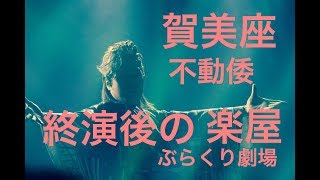 賀美座
不動倭

終演後の 楽屋
ぶらくり劇場